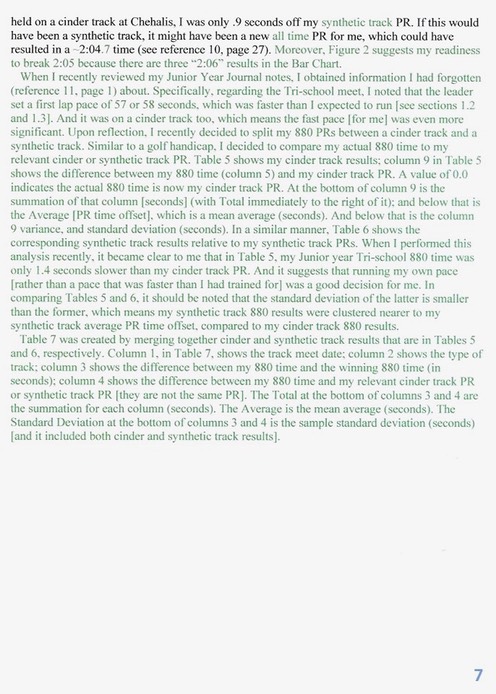 held on a cinder track at Chehalis, I was only .9 seconds off my synthetic track PR. If this would have been a synthetic track, it might have been a new all time PR for me, which could have resulted in a ~2:04.7 time (see reference 10, page 27). Moreover, Figure 2 suggests my readiness to break 2:05 because there are three "2:06" results in the Bar Chart.

When I recently reviewed my Junior Year Journal notes, I obtained information I had forgotten (reference 11, page 1) about. Specifically, regarding the Tri-school meet, I noted that the leader set a first lap pace of 57 or 58 seconds, which was faster than I expected to run [see sections 1.2 and 1.3]. And it was on a cinder track too, which means the fast pace [for me] was even more significant. Upon reflection, I recently decided to split my 880 PRs between a cinder track and a synthetic track. Similar to a golf handicap, I decided to compare my actual 880 time to my relevant cinder or synthetic track PR. Table 5 shows my cinder track results; column 9 in Table 5 shows the difference between my 880 time (column 5) and my cinder track PR. A value of 0.0 indicates the actual 880 time is now my cinder track PR. At the bottom of column 9 is the summation of that column [seconds] (with Total immediately to the right of it); and below that is the Average [PR time offset], which is a mean average (seconds). And below that is the column 9 variance, and standard deviation (seconds). In a similar manner, Table 6 shows the corresponding synthetic track results relative to my synthetic track PRs. When I performed this analysis recently, it became clear to me that in Table 5, my Junior year Tri-school 880 time was only 1.4 seconds slower than my cinder track PR. And it suggests that running my own pace [rather than a pace that was faster than I had trained for] was a good decision for me. In comparing Tables 5 and 6, it should be noted that the standard deviation of the latter is smaller than the former, which means my synthetic track 880 results were clustered nearer to my synthetic track average PR time offset, compared to my cinder track 880 results.

Table 7 was created by merging together cinder and synthetic track results that are in Tables 5 and 6, respectively. Column 1, in Table 7, shows the track meet date; column 2 shows the type of track; column 3 shows the difference between my 880 time and the winning 880 time (in seconds); column 4 shows the difference between my 880 time and my relevant cinder track PR or synthetic track PR [they are not the same PR]. The Total at the bottom of columns 3 and 4 are the summation for each column (seconds). The Average is the mean average (seconds). The Standard Deviation at the bottom of columns 3 and 4 is the sample standard deviation (seconds) [and it included both cinder and synthetic track results].

7